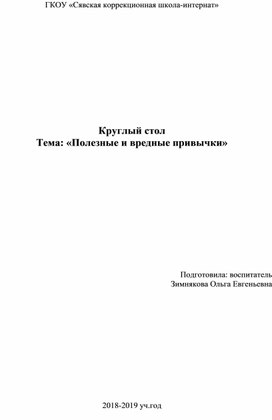 ГКОУ «Сявская коррекционная школа-интернат»

Круглый стол
Тема: «Полезные и вредные привычки»

Подготовила: воспитатель
Зимнякова Ольга Евгеньевна

2018-2019 уч.год